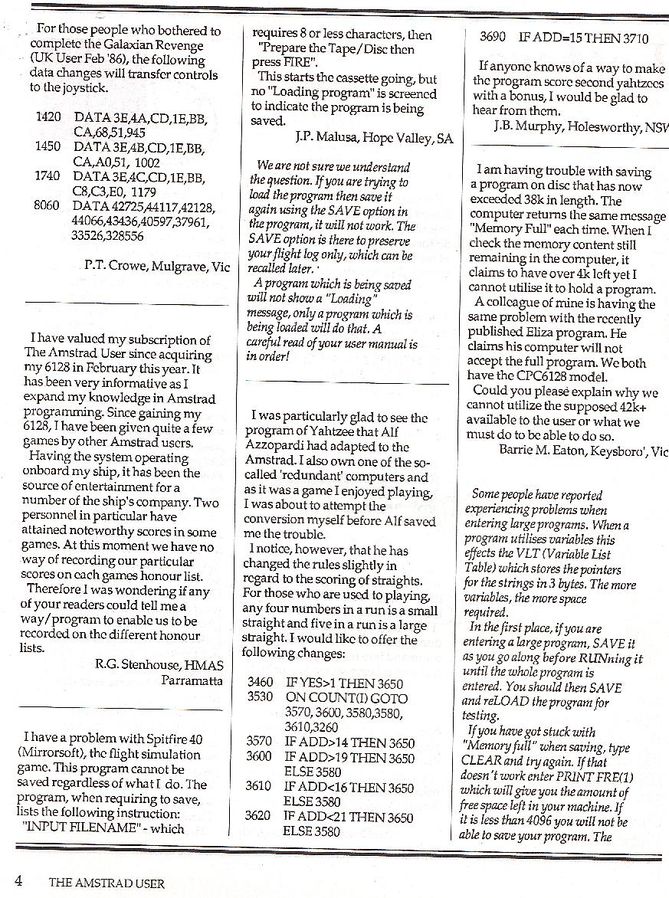 For those people who bothered to complete the Galaxian Revenge (UK User Feb '86), the following data changes will transfer controls to the joystick.

1420 DATA 3E,4A,CD,1E,BB, CA,68,51,945
1450 DATA 3E,4B,CD,1E,BB, CA,A0,51, 1002
1740 DATA 3E,4C,CD,1E,BB, C8,C3,E0, 1179
8060 DATA 42725,44117,42128, 44066,43436,40597,37961, 33526,328556

P.T. Crowe, Mulgrave, Vic

I have valued my subscription of The Amstrad User since acquiring my 6128 in February this year. It has been very informative as I expand my knowledge in Amstrad programming. Since gaining my 6128, I have been given quite a few games by other Amstrad users.
Having the system operating onboard my ship, it has been the source of entertainment for a number of the ship's company. Two personnel in particular have attained noteworthy scores in some games. At this moment we have no way of recording our particular scores on each games honour list.
Therefore I was wondering if any of your readers could tell me a way/program to enable us to be recorded on the different honour lists.

R.G. Stenhouse, HMAS Parramatta

I have a problem with Spitfire 40 (Mirrorsoft), the flight simulation game. This program cannot be saved regardless of what I do. The program, when requiring to save, lists the following instruction: "INPUT FILENAME" - which requires 8 or less characters, then "Prepare the Tape/Disc then press FIRE".
This starts the cassette going, but no "Loading program" is screened to indicate the program is being saved.

J.P. Malusa, Hope Valley, SA

We are not sure we understand the question. If you are trying to load the program then save it again using the SAVE option in the program, it will not work. The SAVE option is there to preserve your flight log only, which can be recalled later.
A program which is being saved will not show a "Loading" message, only a program which is being loaded will do that. A careful read of your user manual is in order!

I was particularly glad to see the program of Yahtzee that Alf Azzopardi had adapted to the Amstrad. I also own one of the so-called 'redundant' computers and as it was a game I enjoyed playing, I was about to attempt the conversion myself before Alf saved me the trouble.
I notice, however, that he has changed the rules slightly in regard to the scoring of straights. For those who are used to playing, any four numbers in a run is a small straight and five in a run is a large straight. I would like to offer the following changes:

3460 IF YES>1 THEN 3650
3530 ON COUNT(I) GOTO 3570, 3600, 3580,3580, 3610,3260
3570 IF ADD>14 THEN 3650
3600 IF ADD>19 THEN 3650 ELSE 3580
3610 IF ADD<16 THEN 3650 ELSE 3580
3620 IF ADD<21 THEN 3650 ELSE 3580
3690 IF ADD=15 THEN 3710

If anyone knows of a way to make the program score second yahtzees with a bonus, I would be glad to hear from them.

J.B. Murphy, Holesworthy, NSW

I am having trouble with saving a program on disc that has now exceeded 38k in length. The computer returns the same message "Memory Full" each time. When I check the memory content still remaining in the computer, it claims to have over 4k left yet I cannot utilise it to hold a program.
A colleague of mine is having the same problem with the recently published Eliza program. He claims his computer will not accept the full program. We both have the CPC6128 model.
Could you please explain why we cannot utilize the supposed 42k+ available to the user or what we must do to be able to do so.

Barrie M. Eaton, Keysboro', Vic

Some people have reported experiencing problems when entering large programs. When a program utilises variables this effects the VLT (Variable List Table) which stores the pointers for the strings in 3 bytes. The more variables, the more space required.
In the first place, if you are entering a large program, SAVE it as you go along before RUNning it until the whole program is entered. You should then SAVE and reLOAD the program for testing.
If you have got stuck with "Memory full" when saving, type CLEAR and try again. If that doesn't work enter PRINT FRE(1) which will give you the amount of free space left in your machine. If it is less than 4096 you will not be able to save your program. The

4 THE AMSTRAD USER